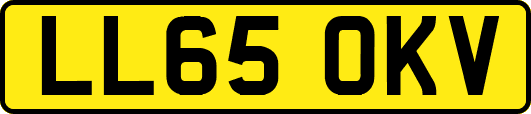 LL65 OKV